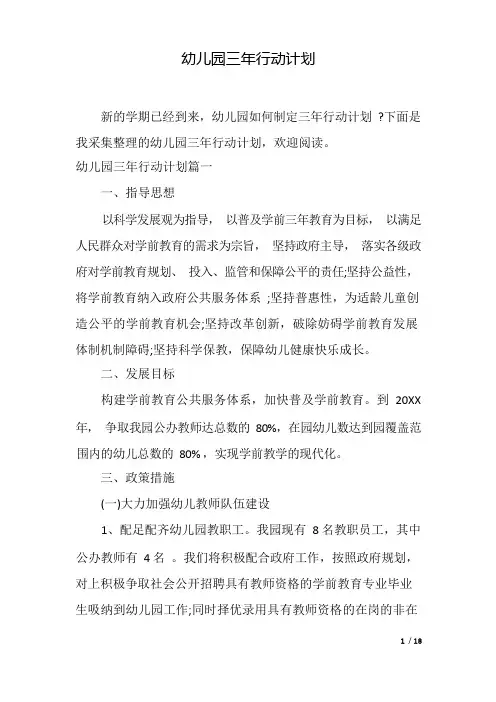 幼儿园三年行动计划

新的学期已经到来，幼儿园如何制定三年行动计划 ?下面是我采集整理的幼儿园三年行动计划，欢迎阅读。

幼儿园三年行动计划篇一

一、指导思想

以科学发展观为指导， 以普及学前三年教育为目标， 以满足人民群众对学前教育的需求为宗旨， 坚持政府主导， 落实各级政府对学前教育规划、 投入、监管和保障公平的责任;坚持公益性，将学前教育纳入政府公共服务体系 ;坚持普惠性，为适龄儿童创造公平的学前教育机会;坚持改革创新，破除妨碍学前教育发展体制机制障碍;坚持科学保教，保障幼儿健康快乐成长。

二、发展目标

构建学前教育公共服务体系，加快普及学前教育。到 20XX 年， 争取我园公办教师达总数的 80%，在园幼儿数达到园覆盖范围内的幼儿总数的 80%，实现学前教学的现代化。

三、政策措施

(一)大力加强幼儿教师队伍建设

1、配足配齐幼儿园教职工。我园现有 8 名教职员工，其中公办教师有 4 名 。我们将积极配合政府工作，按照政府规划，对上积极争取社会公开招聘具有教师资格的学前教育专业毕业生吸纳到幼儿园工作;同时择优录用具有教师资格的在岗的非在

1 / 18